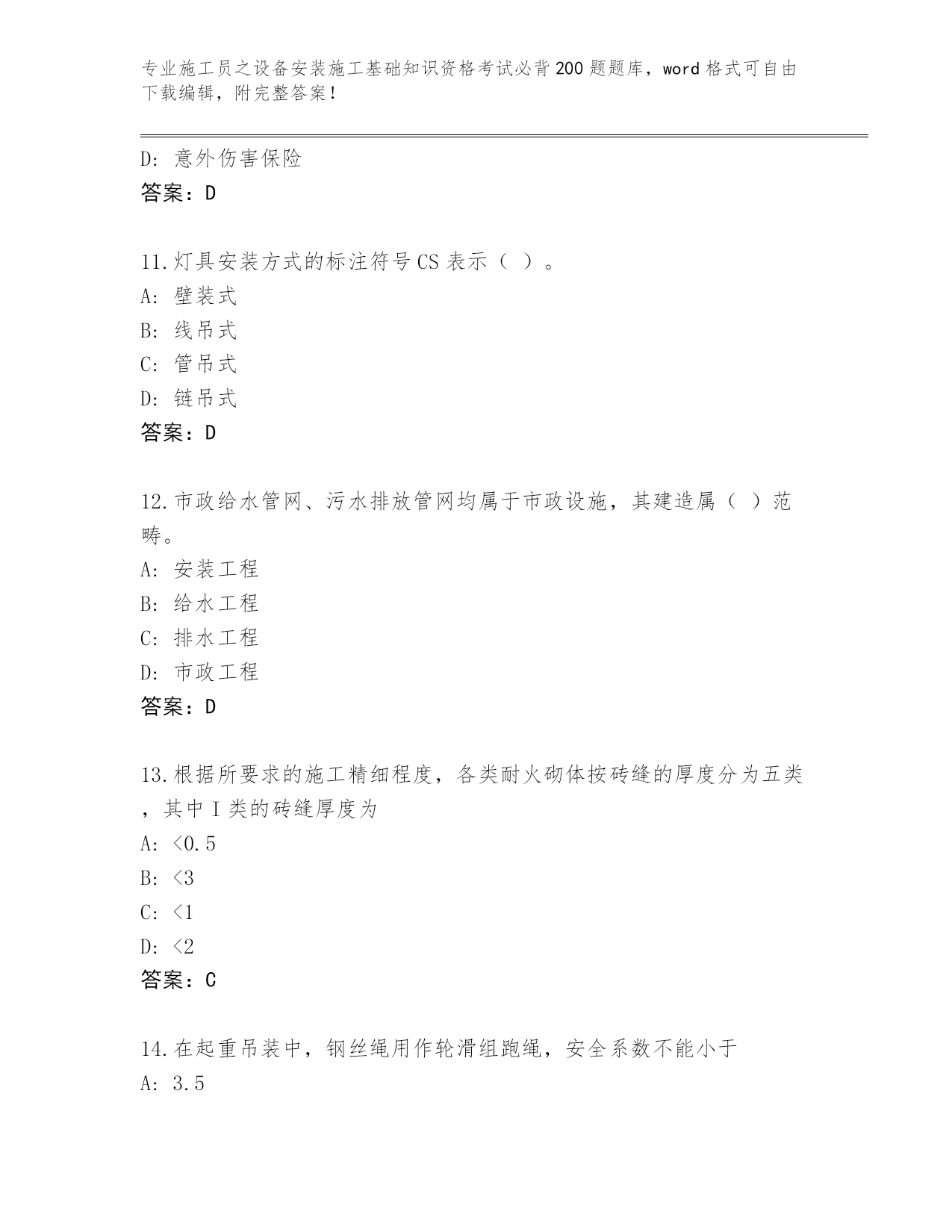 专业施工员之设备安装施工基础知识资格考试必背200题题库，word格式可自由下载编辑，附完整答案！

D：意外伤害保险
答案：D

11.灯具安装方式的标注符号CS表示（ ）。
A：壁装式
B：线吊式
C：管吊式
D：链吊式
答案：D

12.市政给水管网、污水排放管网均属于市政设施，其建造属（ ）范畴。
A：安装工程
B：给水工程
C：排水工程
D：市政工程
答案：D

13.根据所要求的施工精细程度，各类耐火砌体按砖缝的厚度分为五类，其中I类的砖缝厚度为
A：<0.5
B：<3
C：<1
D：<2
答案：C

14.在起重吊装中，钢丝绳用作轮滑组跑绳，安全系数不能小于
A：3.5